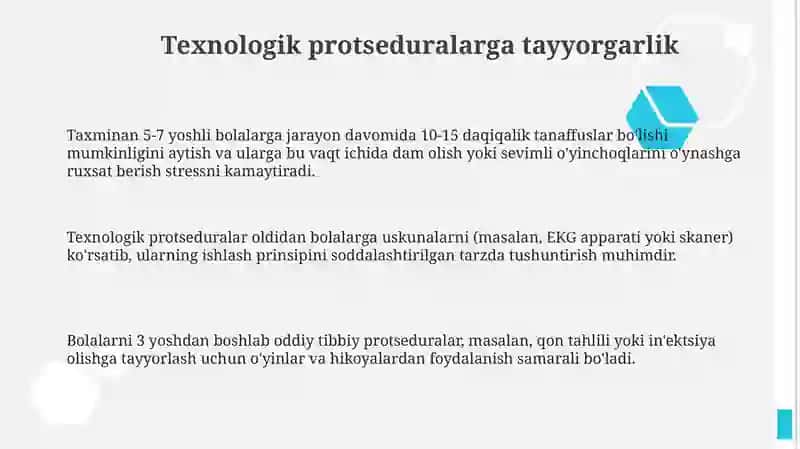 Texnologik protseduralarga tayyorgarlik

Taxminan 5-7 yoshli bolalarga jarayon davomida 10-15 daqiqalik tanaffuslar bo'lishi mumkinligini aytish va ularga bu vaqt ichida dam olish yoki sevimli o'yinchoqlarini o'ynashga ruxsat berish stressni kamaytiradi.

Texnologik protseduralar oldidan bolalarga uskunalarni (masalan, EKG apparati yoki skaner) ko'rsatib, ularning ishlash prinsipini soddalashtirilgan tarzda tushuntirish muhimdir.

Bolalarni 3 yoshdan boshlab oddiy tibbiy protseduralar, masalan, qon tahlili yoki in'ektsiya olishga tayyorlash uchun o'yinlar va hikoyalardan foydalanish samarali bo'ladi.